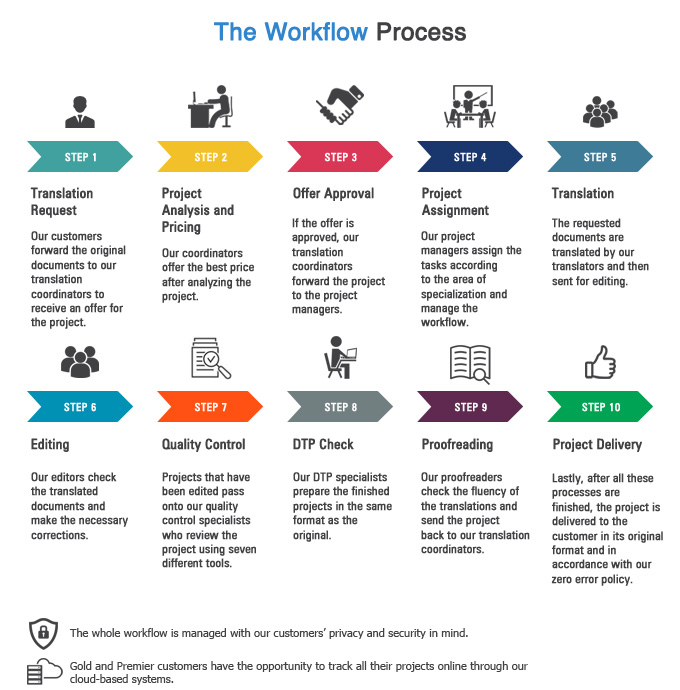 The Workflow Process

STEP 1

Translation Request

Our customers forward the original documents to our translation coordinators to receive an offer for the project.

STEP 2

Project Analysis and Pricing

Our coordinators offer the best price after analyzing the project.

STEP 3

Offer Approval

If the offer is approved, our translation coordinators forward the project to the project managers.

STEP 4

Project Assignment

Our project managers assign the tasks according to the area of specialization and manage the workflow.

STEP 5

Translation

The requested documents are translated by our translators and then sent for editing.

STEP 6

Editing

Our editors check the translated documents and make the necessary corrections.

STEP 7

Quality Control

Projects that have been edited pass onto our quality control specialists who review the project using seven different tools.

STEP 8

DTP Check

Our DTP specialists prepare the finished projects in the same format as the original.

STEP 9

Proofreading

Our proofreaders check the fluency of the translations and send the project back to our translation coordinators.

STEP 10

Project Delivery

Lastly, after all these processes are finished, the project is delivered to the customer in its original format and in accordance with our zero error policy.

The whole workflow is managed with our customers' privacy and security in mind.

Gold and Premier customers have the opportunity to track all their projects online through our cloud-based systems.